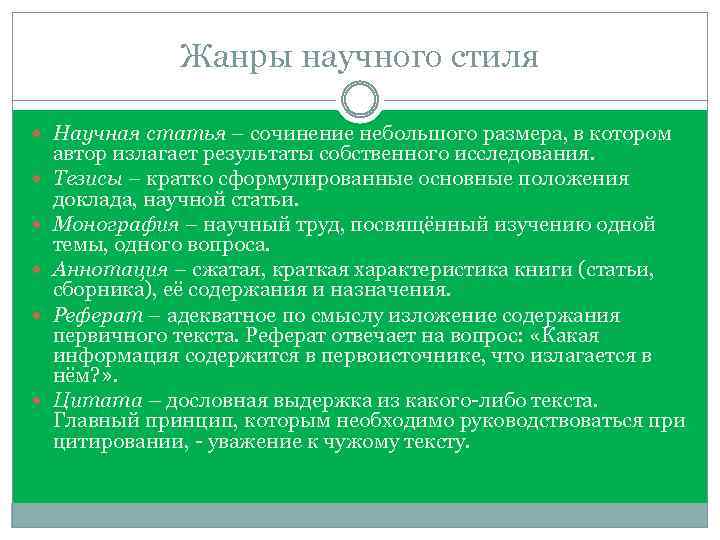 Жанры научного стиля

Научная статья – сочинение небольшого размера, в котором автор излагает результаты собственного исследования.

Тезисы – кратко сформулированные основные положения доклада, научной статьи.

Монография – научный труд, посвящённый изучению одной темы, одного вопроса.

Аннотация – сжатая, краткая характеристика книги (статьи, сборника), её содержания и назначения.

Реферат – адекватное по смыслу изложение содержания первичного текста. Реферат отвечает на вопрос: «Какая информация содержится в первоисточнике, что излагается в нём?».

Цитата – дословная выдержка из какого-либо текста. Главный принцип, которым необходимо руководствоваться при цитировании, - уважение к чужому тексту.